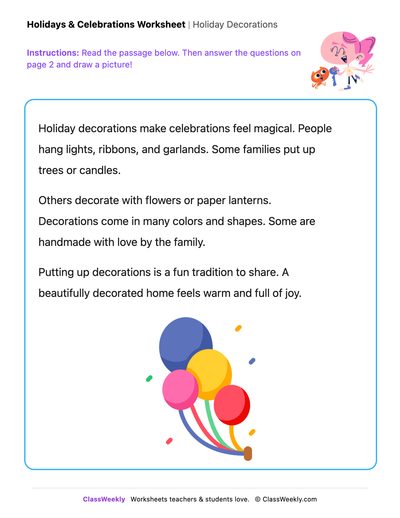 Holidays & Celebrations Worksheet | Holiday Decorations

Instructions: Read the passage below. Then answer the questions on page 2 and draw a picture!

Holiday decorations make celebrations feel magical. People hang lights, ribbons, and garlands. Some families put up trees or candles.

Others decorate with flowers or paper lanterns. Decorations come in many colors and shapes. Some are handmade with love by the family.

Putting up decorations is a fun tradition to share. A beautifully decorated home feels warm and full of joy.

ClassWeekly Worksheets teachers & students love. © ClassWeekly.com